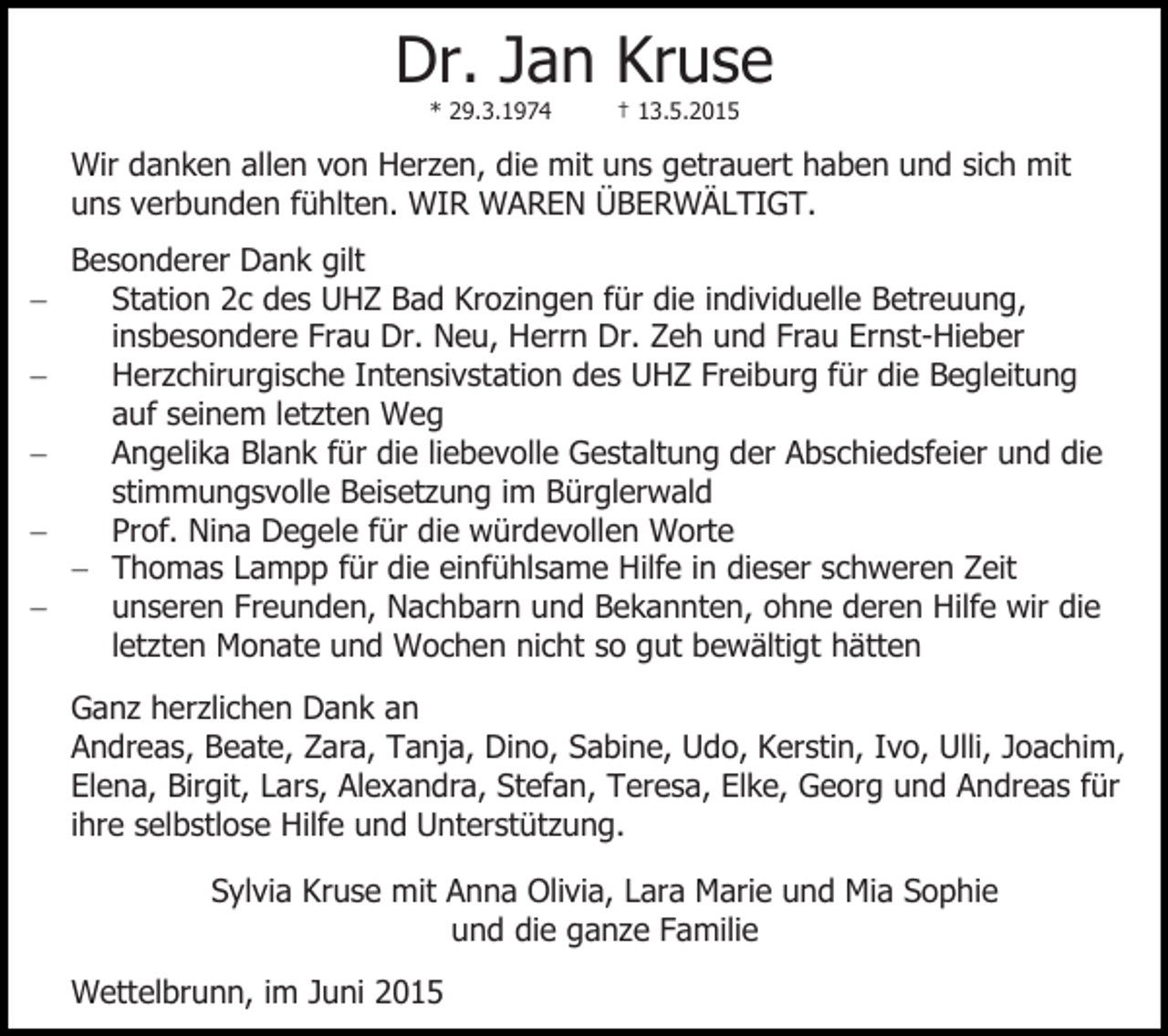 Dr. Jan Kruse

* 29.3.1974 † 13.5.2015

Wir danken allen von Herzen, die mit uns getrauert haben und sich mit uns verbunden fühlten. WIR WAREN ÜBERWÄLTIGT.

Besonderer Dank gilt
– Station 2c des UHZ Bad Krozingen für die individuelle Betreuung, insbesondere Frau Dr. Neu, Herrn Dr. Zeh und Frau Ernst-Hieber
– Herzchirurgische Intensivstation des UHZ Freiburg für die Begleitung auf seinem letzten Weg
– Angelika Blank für die liebevolle Gestaltung der Abschiedsfeier und die stimmungsvolle Beisetzung im Bürglerwald
– Prof. Nina Degele für die würdevollen Worte
– Thomas Lampp für die einfühlsame Hilfe in dieser schweren Zeit
– unseren Freunden, Nachbarn und Bekannten, ohne deren Hilfe wir die letzten Monate und Wochen nicht so gut bewältigt hätten

Ganz herzlichen Dank an
Andreas, Beate, Zara, Tanja, Dino, Sabine, Udo, Kerstin, Ivo, Ulli, Joachim, Elena, Birgit, Lars, Alexandra, Stefan, Teresa, Elke, Georg und Andreas für ihre selbstlose Hilfe und Unterstützung.

Sylvia Kruse mit Anna Olivia, Lara Marie und Mia Sophie
und die ganze Familie

Wettelbrunn, im Juni 2015